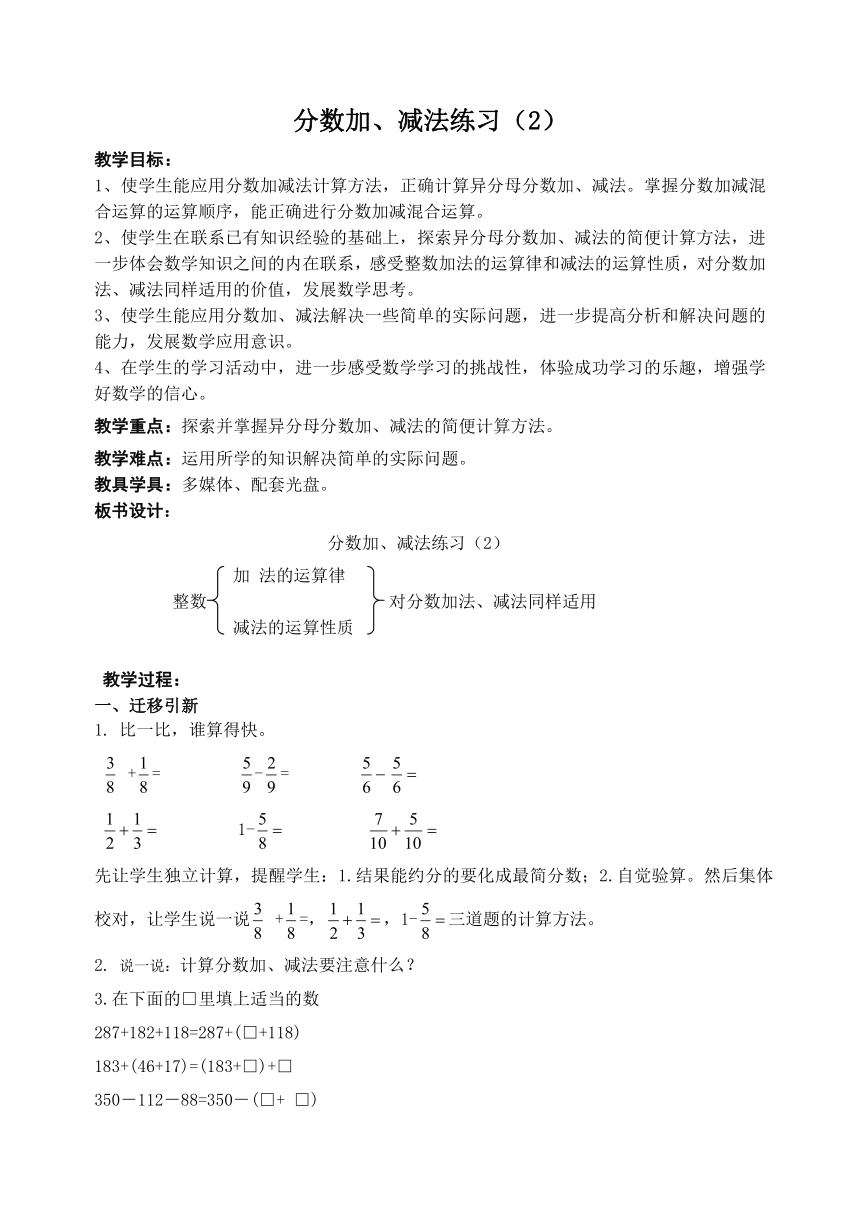 分数加、减法练习（2）

教学目标：

1、使学生能应用分数加减法计算方法，正确计算异分母分数加、减法。掌握分数加减混合运算的运算顺序，能正确进行分数加减混合运算。

2、使学生在联系已有知识经验的基础上，探索异分母分数加、减法的简便计算方法，进一步体会数学知识之间的内在联系，感受整数加法的运算律和减法的运算性质，对分数加法、减法同样适用的价值，发展数学思考。

3、使学生能应用分数加、减法解决一些简单的实际问题，进一步提高分析和解决问题的能力，发展数学应用意识。

4、在学生的学习活动中，进一步感受数学学习的挑战性，体验成功学习的乐趣，增强学好数学的信心。

教学重点：探索并掌握异分母分数加、减法的简便计算方法。

教学难点：运用所学的知识解决简单的实际问题。

教具学具：多媒体、配套光盘。

板书设计：

分数加、减法练习（2）

整数 加 法的运算律 减法的运算性质 对分数加法、减法同样适用

教学过程：

一、迁移引新

1. 比一比，谁算得快。

$\frac{3}{8}+\frac{1}{8}=$　　$\frac{5}{9}-\frac{2}{9}=$　　$\frac{5}{6}-\frac{5}{6}=$

$\frac{1}{2}+\frac{1}{3}=$　　$1-\frac{5}{8}=$　　$\frac{7}{10}+\frac{5}{10}=$

先让学生独立计算，提醒学生：1.结果能约分的要化成最简分数；2.自觉验算。然后集体校对，让学生说一说$\frac{3}{8}+\frac{1}{8}=$，$\frac{1}{2}+\frac{1}{3}=$，$1-\frac{5}{8}=$三道题的计算方法。

2. 说一说：计算分数加、减法要注意什么？

3.在下面的□里填上适当的数

287+182+118=287+(□+118)

183+(46+17)=(183+□)+□

350－112－88=350－(□+ □)